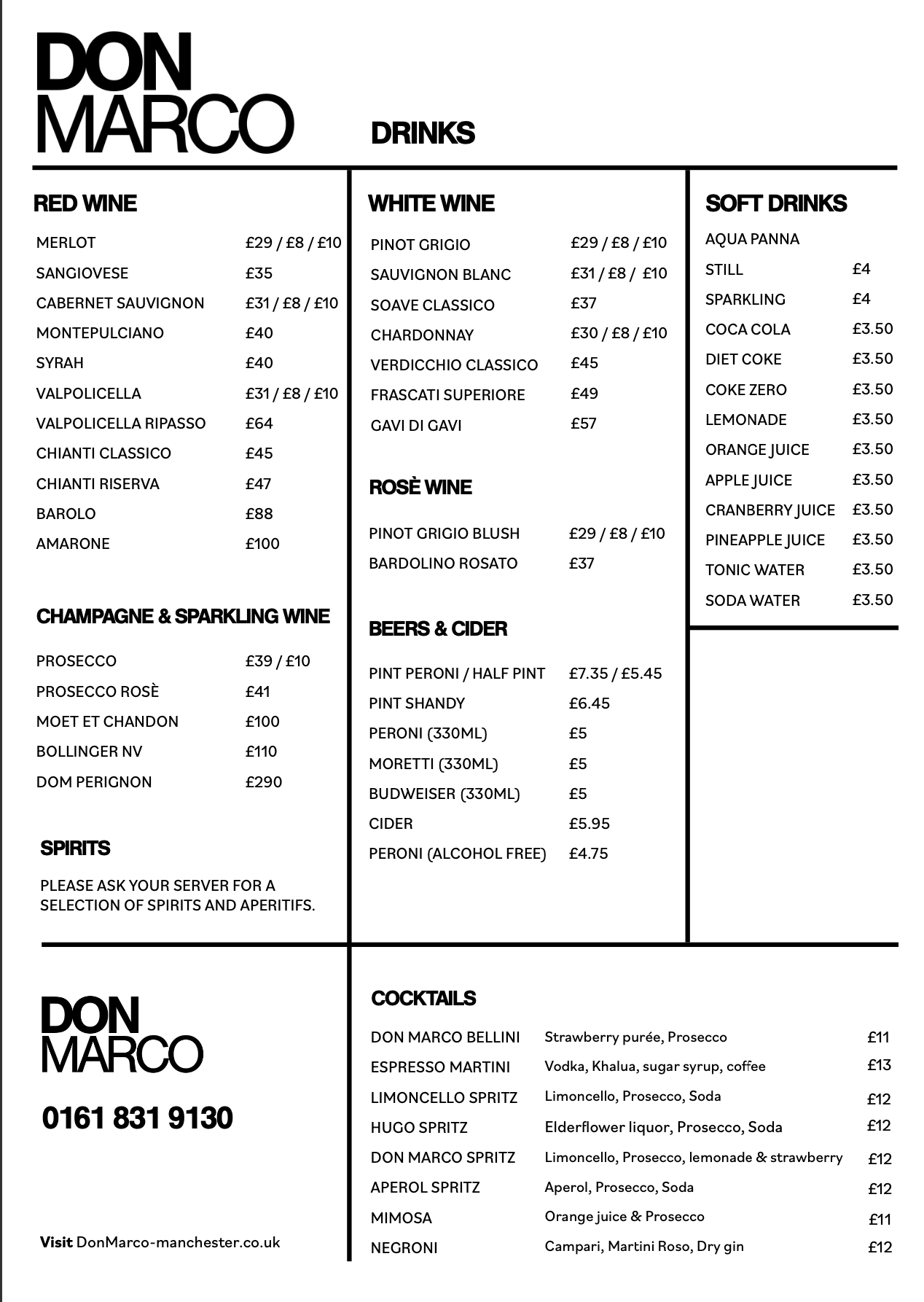 DON
MARCO

DRINKS

RED WINE

MERLOT £29 / £8 / £10
SANGIOVESE £35
CABERNET SAUVIGNON £31 / £8 / £10
MONTEPULCIANO £40
SYRAH £40
VALPOLICELLA £31 / £8 / £10
VALPOLICELLA RIPASSO £64
CHIANTI CLASSICO £45
CHIANTI RISERVA £47
BAROLO £88
AMARONE £100

CHAMPAGNE & SPARKLING WINE

PROSECCO £39 / £10
PROSECCO ROSÈ £41
MOET ET CHANDON £100
BOLLINGER NV £110
DOM PERIGNON £290

SPIRITS

PLEASE ASK YOUR SERVER FOR A SELECTION OF SPIRITS AND APERITIFS.

WHITE WINE

PINOT GRIGIO £29 / £8 / £10
SAUVIGNON BLANC £31 / £8 / £10
SOAVE CLASSICO £37
CHARDONNAY £30 / £8 / £10
VERDICCHIO CLASSICO £45
FRASCATI SUPERIORE £49
GAVI DI GAVI £57

ROSÈ WINE

PINOT GRIGIO BLUSH £29 / £8 / £10
BARDOLINO ROSATO £37

BEERS & CIDER

PINT PERONI / HALF PINT £7.35 / £5.45
PINT SHANDY £6.45
PERONI (330ML) £5
MORETTI (330ML) £5
BUDWEISER (330ML) £5
CIDER £5.95
PERONI (ALCOHOL FREE) £4.75

SOFT DRINKS

AQUA PANNA
STILL £4
SPARKLING £4
COCA COLA £3.50
DIET COKE £3.50
COKE ZERO £3.50
LEMONADE £3.50
ORANGE JUICE £3.50
APPLE JUICE £3.50
CRANBERRY JUICE £3.50
PINEAPPLE JUICE £3.50
TONIC WATER £3.50
SODA WATER £3.50

DON
MARCO

0161 831 9130

Visit DonMarco-manchester.co.uk

COCKTAILS

DON MARCO BELLINI Strawberry purée, Prosecco £11
ESPRESSO MARTINI Vodka, Khalua, sugar syrup, coffee £13
LIMONCELLO SPRITZ Limoncello, Prosecco, Soda £12
HUGO SPRITZ Elderflower liquor, Prosecco, Soda £12
DON MARCO SPRITZ Limoncello, Prosecco, lemonade & strawberry £12
APEROL SPRITZ Aperol, Prosecco, Soda £12
MIMOSA Orange juice & Prosecco £11
NEGRONI Campari, Martini Roso, Dry gin £12